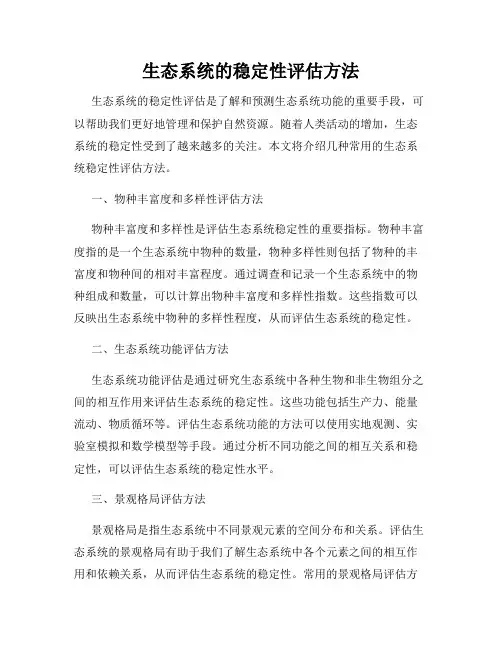 生态系统的稳定性评估方法

生态系统的稳定性评估是了解和预测生态系统功能的重要手段，可以帮助我们更好地管理和保护自然资源。随着人类活动的增加，生态系统的稳定性受到了越来越多的关注。本文将介绍几种常用的生态系统稳定性评估方法。

一、物种丰富度和多样性评估方法

物种丰富度和多样性是评估生态系统稳定性的重要指标。物种丰富度指的是一个生态系统中物种的数量，物种多样性则包括了物种的丰富度和物种间的相对丰富程度。通过调查和记录一个生态系统中的物种组成和数量，可以计算出物种丰富度和多样性指数。这些指数可以反映出生态系统中物种的多样性程度，从而评估生态系统的稳定性。

二、生态系统功能评估方法

生态系统功能评估是通过研究生态系统中各种生物和非生物组分之间的相互作用来评估生态系统的稳定性。这些功能包括生产力、能量流动、物质循环等。评估生态系统功能的方法可以使用实地观测、实验室模拟和数学模型等手段。通过分析不同功能之间的相互关系和稳定性，可以评估生态系统的稳定性水平。

三、景观格局评估方法

景观格局是指生态系统中不同景观元素的空间分布和关系。评估生态系统的景观格局有助于我们了解生态系统中各个元素之间的相互作用和依赖关系，从而评估生态系统的稳定性。常用的景观格局评估方